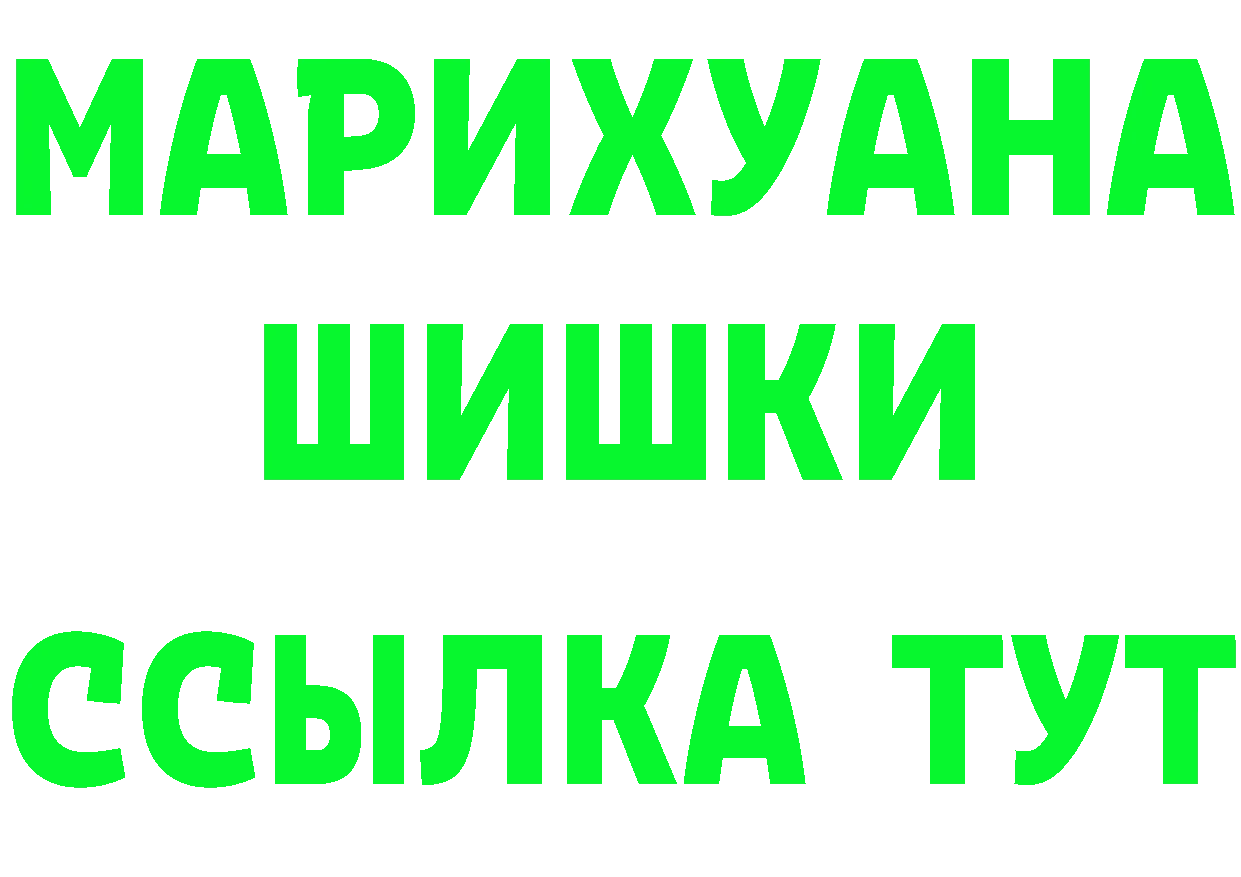 МАРИХУАНА
ШИШКИ
ССЫЛКА ТУТ